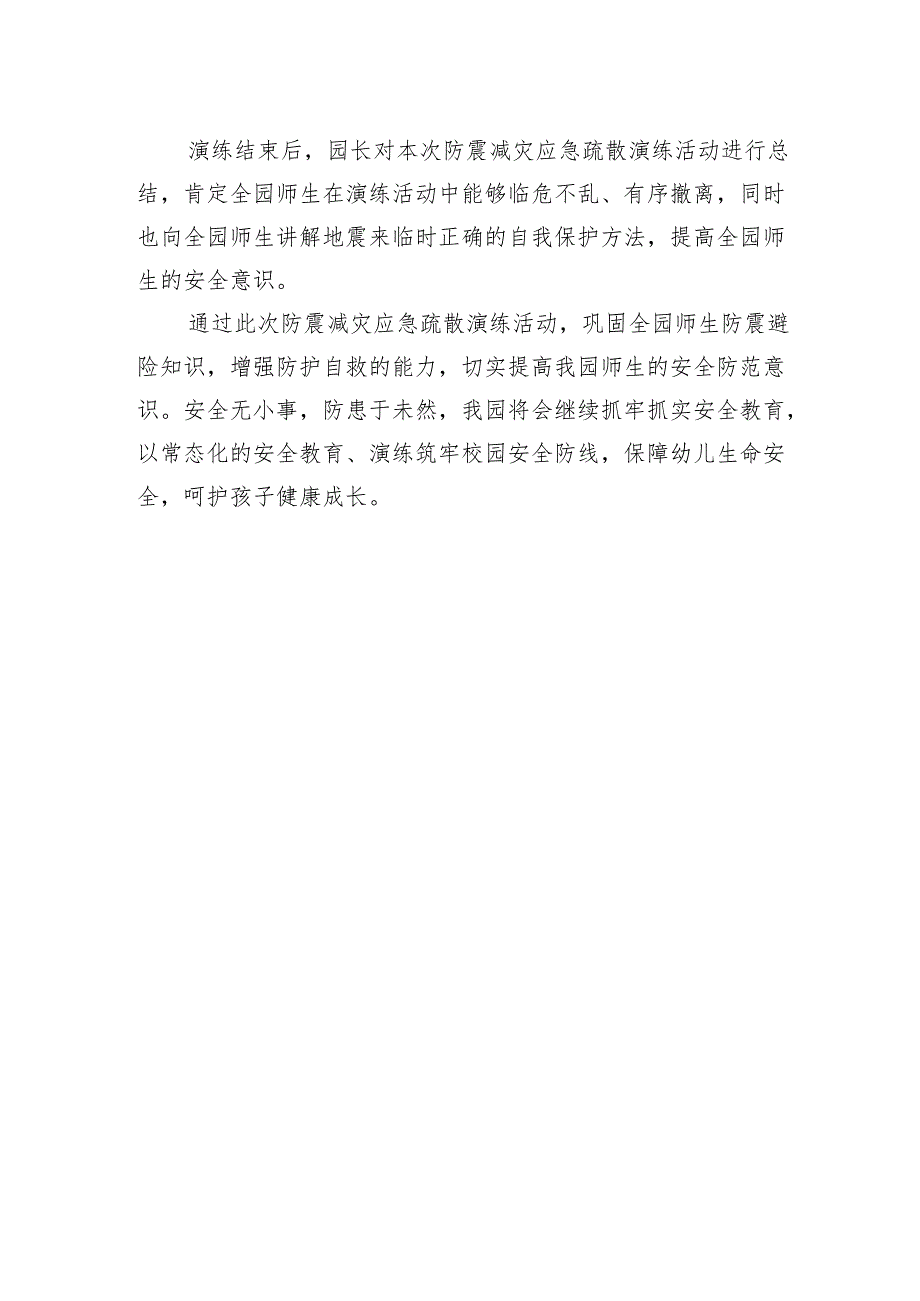 演练结束后，园长对本次防震减灾应急疏散演练活动进行总结，肯定全园师生在演练活动中能够临危不乱、有序撤离，同时也向全园师生讲解地震来临时正确的自我保护方法，提高全园师生的安全意识。

通过此次防震减灾应急疏散演练活动，巩固全园师生防震避险知识，增强防护自救的能力，切实提高我园师生的安全防范意识。安全无小事，防患于未然，我园将会继续抓牢抓实安全教育，以常态化的安全教育、演练筑牢校园安全防线，保障幼儿生命安全，呵护孩子健康成长。